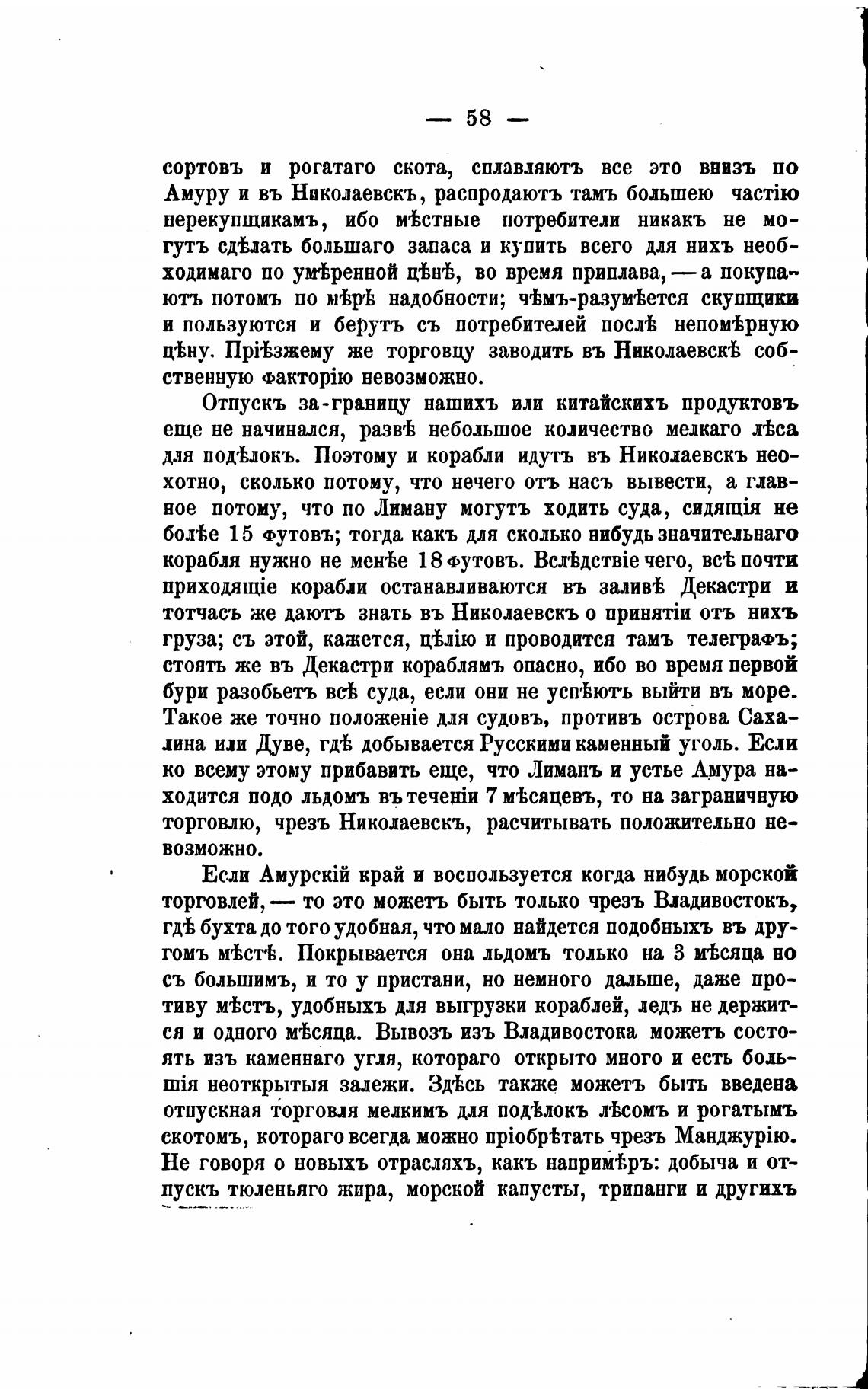 — 58 —

сортовъ и рогатаго скота, сплавляютъ все это внизъ по Амуру и въ Николаевскъ, распродаютъ тамъ большею частію перекупщикамъ, ибо мѣстные потребители никакъ не могутъ сдѣлать большаго запаса и купить всего для нихъ необходимаго по умѣренной цѣнѣ, во время приплава, — а покупаютъ потомъ по мѣрѣ надобности; чѣмъ-разумѣется скупщики и пользуются и берутъ съ потребителей послѣ непомѣрную цѣну. Пріѣзжему же торговцу заводить въ Николаевскѣ собственную факторію невозможно.

Отпускъ за-границу нашихъ или китайскихъ продуктовъ еще не начинался, развѣ небольшое количество мелкаго лѣса для подѣлокъ. Поэтому и корабли идутъ въ Николаевскъ неохотно, сколько потому, что нечего отъ насъ вывести, а главное потому, что по Лиману могутъ ходить суда, сидящія не болѣе 15 футовъ; тогда какъ для сколько нибудь значительнаго корабля нужно не менѣе 18 футовъ. Вслѣдствіе чего, всѣ почти приходящіе корабли останавливаются въ заливѣ Декастри и тотчасъ же даютъ знать въ Николаевскъ о принятіи отъ нихъ груза; съ этой, кажется, цѣлію и проводится тамъ телеграфъ; стоять же въ Декастри кораблямъ опасно, ибо во время первой бури разобьетъ всѣ суда, если они не успѣютъ выйти въ море. Такое же точно положеніе для судовъ, противъ острова Сахалина или Дуве, гдѣ добывается Русскими каменный уголь. Если ко всему этому прибавить еще, что Лиманъ и устье Амура находится подо льдомъ въ теченіи 7 мѣсяцевъ, то на заграничную торговлю, чрезъ Николаевскъ, расчитывать положительно невозможно.

Если Амурскій край и воспользуется когда нибудь морской торговлей, — то это можетъ быть только чрезъ Владивостокъ, гдѣ бухта до того удобная, что мало найдется подобныхъ въ другомъ мѣстѣ. Покрывается она льдомъ только на 3 мѣсяца но съ большимъ, и то у пристани, но немного дальше, даже противу мѣстъ, удобныхъ для выгрузки кораблей, ледъ не держится и одного мѣсяца. Вывозъ изъ Владивостока можетъ состоять изъ каменнаго угля, котораго открыто много и есть большія неоткрытыя залежи. Здѣсь также можетъ быть введена отпускная торговля мелкимъ для подѣлокъ лѣсомъ и рогатымъ скотомъ, котораго всегда можно пріобрѣтать чрезъ Манджурію. Не говоря о новыхъ отрасляхъ, какъ напримѣръ: добыча и отпускъ тюленьяго жира, морской капусты, трипанги и другихъ